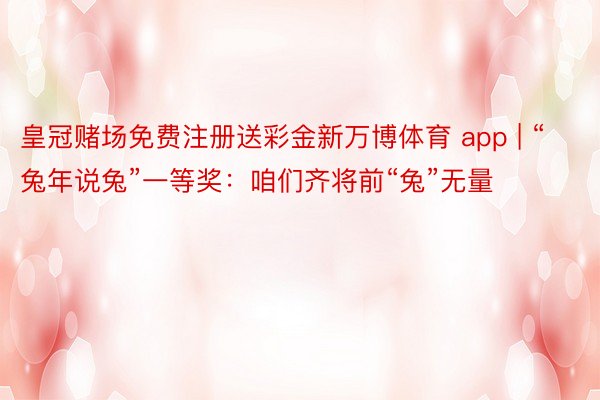 皇冠赌场免费注册送彩金新万博体育 app | “兔年说兔”一等奖：咱们齐将前“兔”无量